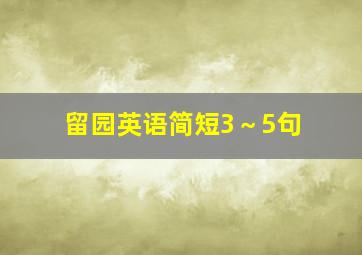 留园英语简短3～5句